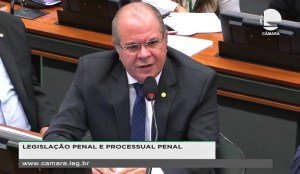 CÂMARA

LEGISLAÇÃO PENAL E PROCESSUAL PENAL

www.camara.leg.br